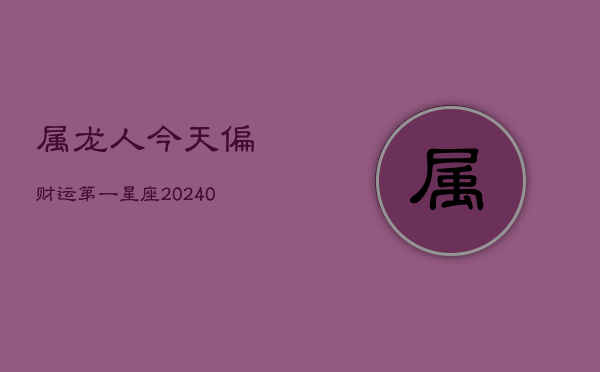 属龙人今天偏

财运第一星座20240

属